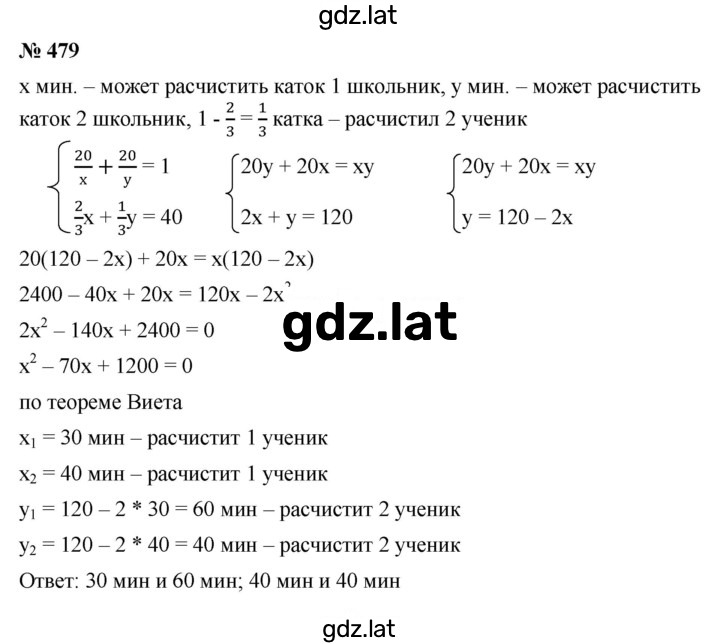 gdz.lat

№ 479

x мин. – может расчистить каток 1 школьник, y мин. – может расчистить каток 2 школьник, $1 - \frac{2}{3} = \frac{1}{3}$ катка – расчистил 2 ученик

$\begin{cases} \frac{20}{x} + \frac{20}{y} = 1 \\ \frac{2}{3}x + \frac{1}{3}y = 40 \end{cases}$ $\begin{cases} 20y + 20x = xy \\ 2x + y = 120 \end{cases}$ $\begin{cases} 20y + 20x = xy \\ y = 120 - 2x \end{cases}$

$20(120 - 2x) + 20x = x(120 - 2x)$

$2400 - 40x + 20x = 120x - 2x^2$

$2x^2 - 140x + 2400 = 0$

gdz.lat

$x^2 - 70x + 1200 = 0$

по теореме Виета

$x_1 = 30$ мин – расчистит 1 ученик

$x_2 = 40$ мин – расчистит 1 ученик

$y_1 = 120 - 2 * 30 = 60$ мин – расчистит 2 ученик

$y_2 = 120 - 2 * 40 = 40$ мин – расчистит 2 ученик

Ответ: 30 мин и 60 мин; 40 мин и 40 мин

gdz.lat